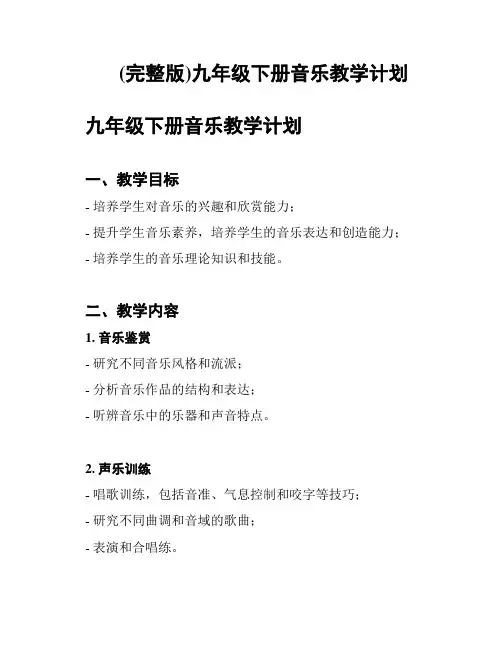 (完整版)九年级下册音乐教学计划

九年级下册音乐教学计划

一、教学目标

- 培养学生对音乐的兴趣和欣赏能力；
- 提升学生音乐素养，培养学生的音乐表达和创造能力；
- 培养学生的音乐理论知识和技能。

二、教学内容

1. 音乐鉴赏

- 研究不同音乐风格和流派；
- 分析音乐作品的结构和表达；
- 听辨音乐中的乐器和声音特点。

2. 声乐训练

- 唱歌训练，包括音准、气息控制和咬字等技巧；
- 研究不同曲调和音域的歌曲；
- 表演和合唱练。